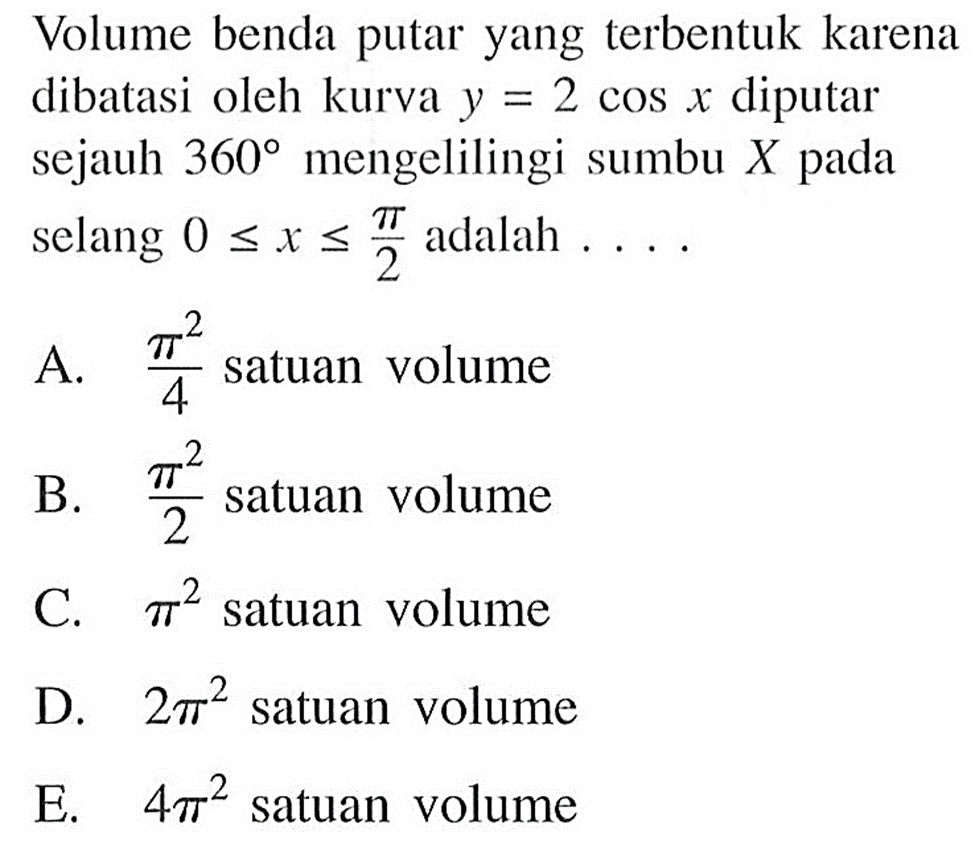 Volume benda putar yang terbentuk karena dibatasi oleh kurva $y = 2 \cos x$ diputar sejauh $360°$ mengelilingi sumbu $X$ pada selang $0 \leq x \leq \frac{\pi}{2}$ adalah . . . .

A. $\frac{\pi^2}{4}$ satuan volume

B. $\frac{\pi^2}{2}$ satuan volume

C. $\pi^2$ satuan volume

D. $2\pi^2$ satuan volume

E. $4\pi^2$ satuan volume